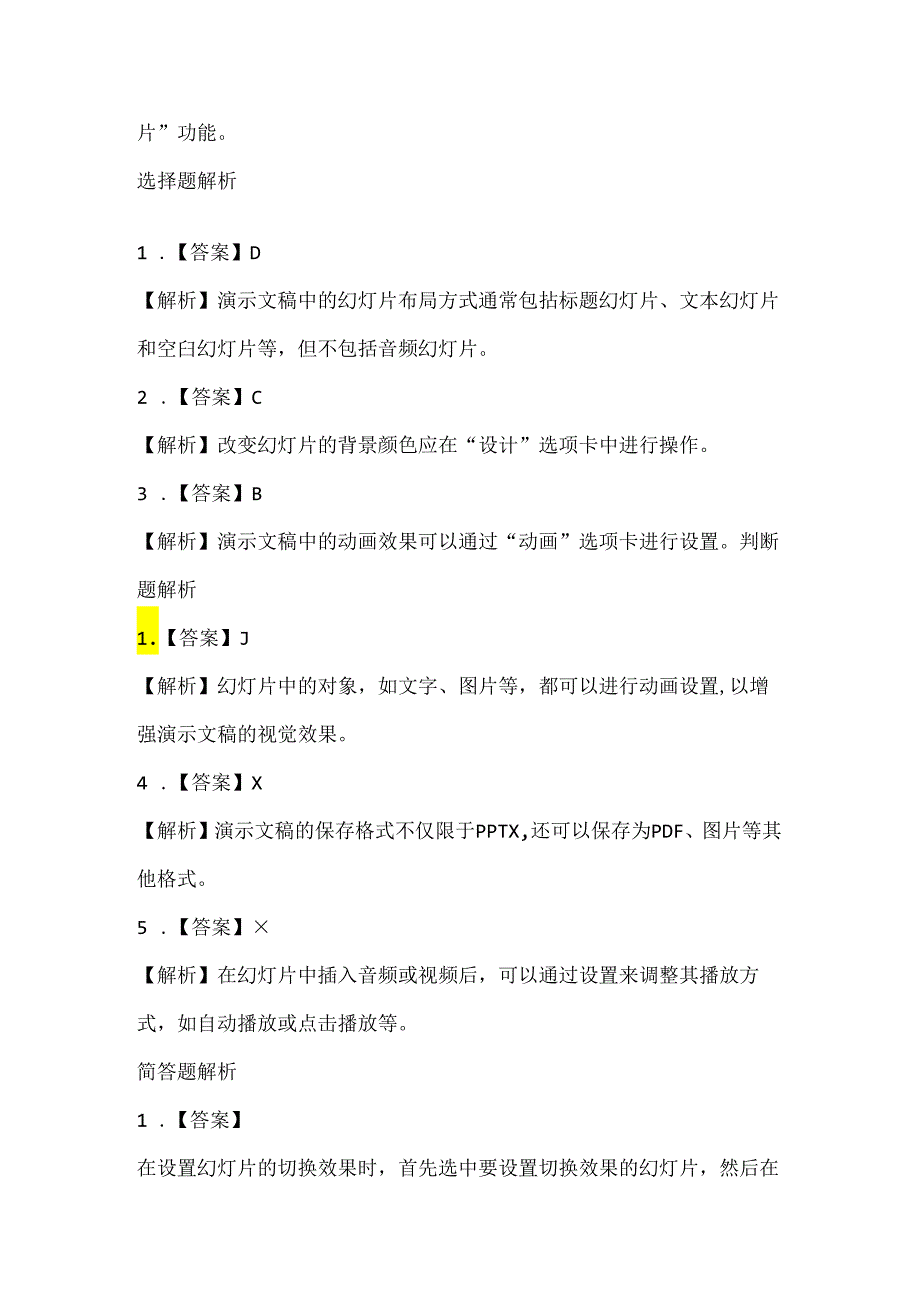 片”功能。

选择题解析

1．【答案】D

【解析】演示文稿中的幻灯片布局方式通常包括标题幻灯片、文本幻灯片和空白幻灯片等，但不包括音频幻灯片。

2．【答案】C

【解析】改变幻灯片的背景颜色应在“设计”选项卡中进行操作。

3．【答案】B

【解析】演示文稿中的动画效果可以通过“动画”选项卡进行设置。判断题解析

1.【答案】J

【解析】幻灯片中的对象，如文字、图片等，都可以进行动画设置,以增强演示文稿的视觉效果。

4．【答案】X

【解析】演示文稿的保存格式不仅限于PPTX,还可以保存为PDF、图片等其他格式。

5．【答案】×

【解析】在幻灯片中插入音频或视频后，可以通过设置来调整其播放方式，如自动播放或点击播放等。

简答题解析

1．【答案】

在设置幻灯片的切换效果时，首先选中要设置切换效果的幻灯片，然后在